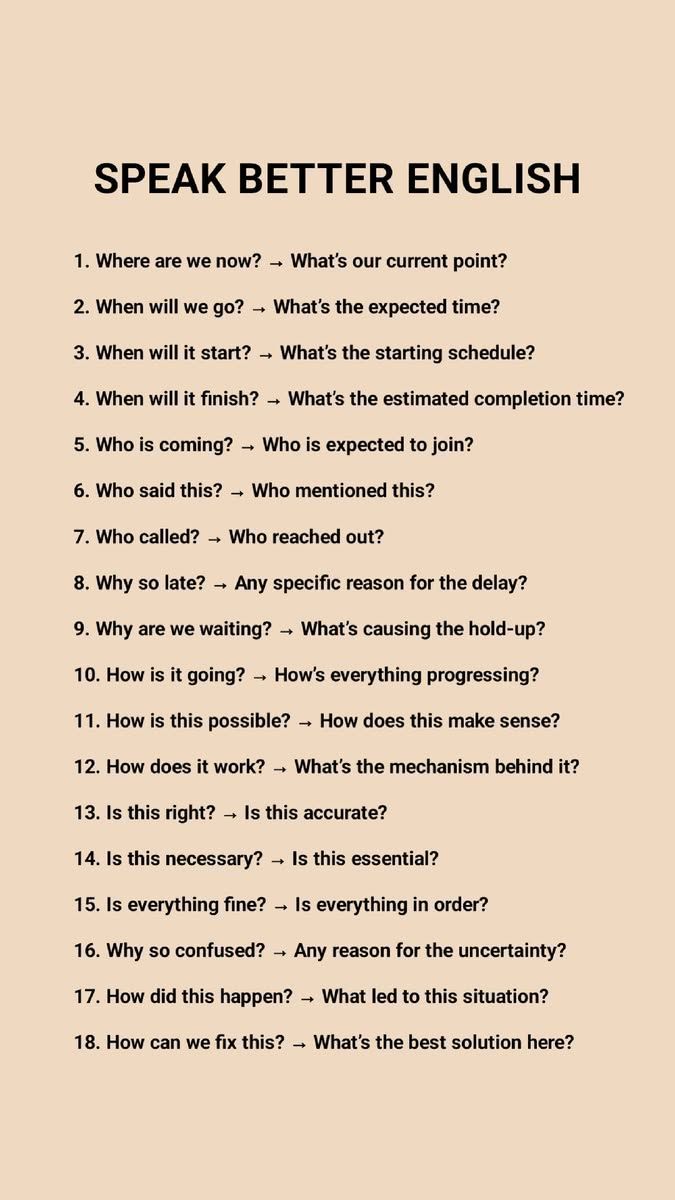 SPEAK BETTER ENGLISH

1. Where are we now? → What's our current point?

2. When will we go? → What's the expected time?

3. When will it start? → What's the starting schedule?

4. When will it finish? → What's the estimated completion time?

5. Who is coming? → Who is expected to join?

6. Who said this? → Who mentioned this?

7. Who called? → Who reached out?

8. Why so late? → Any specific reason for the delay?

9. Why are we waiting? → What's causing the hold-up?

10. How is it going? → How's everything progressing?

11. How is this possible? → How does this make sense?

12. How does it work? → What's the mechanism behind it?

13. Is this right? → Is this accurate?

14. Is this necessary? → Is this essential?

15. Is everything fine? → Is everything in order?

16. Why so confused? → Any reason for the uncertainty?

17. How did this happen? → What led to this situation?

18. How can we fix this? → What's the best solution here?